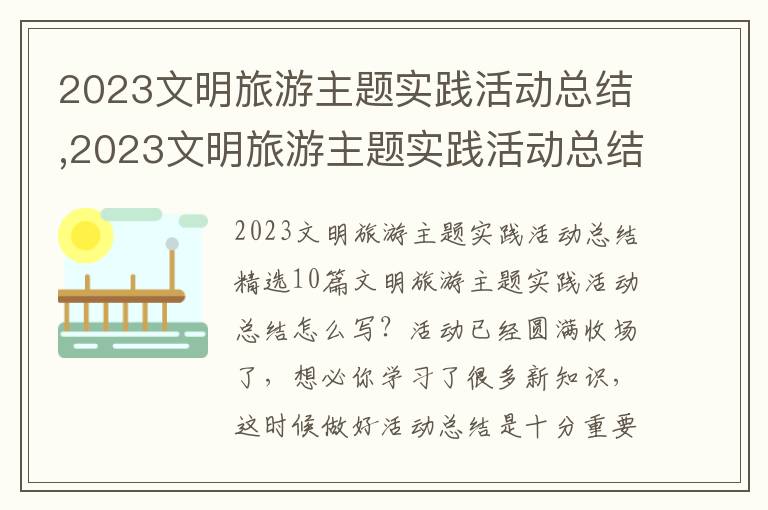 2023文明旅游主题实践活动总结,2023文明旅游主题实践活动总结

2023文明旅游主题实践活动总结精选10篇文明旅游主题实践活动总结怎么写？活动已经圆满收场了，想必你学习了很多新知识，这时候做好活动总结是十分重要